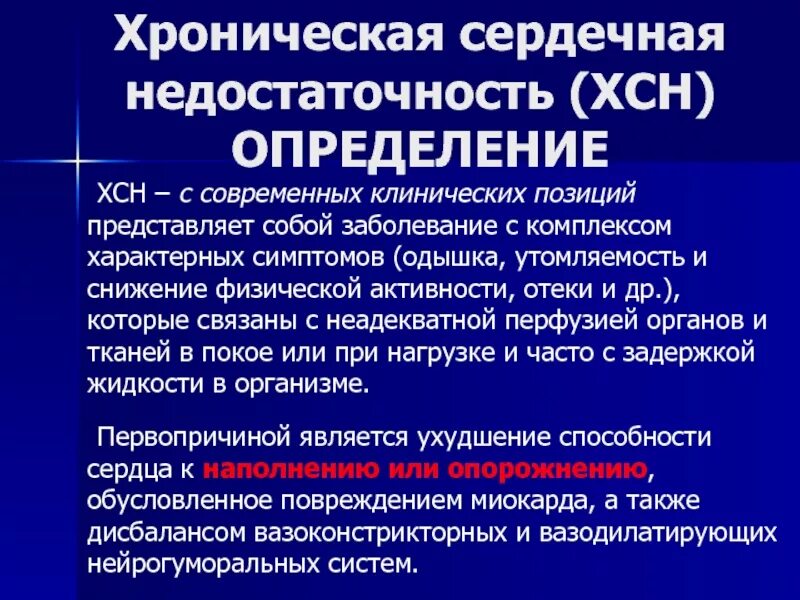 Хроническая сердечная недостаточность (ХСН) ОПРЕДЕЛЕНИЕ

ХСН – с современных клинических позиций представляет собой заболевание с комплексом характерных симптомов (одышка, утомляемость и снижение физической активности, отеки и др.), которые связаны с неадекватной перфузией органов и тканей в покое или при нагрузке и часто с задержкой жидкости в организме.

Первопричиной является ухудшение способности сердца к наполнению или опорожнению, обусловленное повреждением миокарда, а также дисбалансом вазоконстрикторных и вазодилатирующих нейрогуморальных систем.